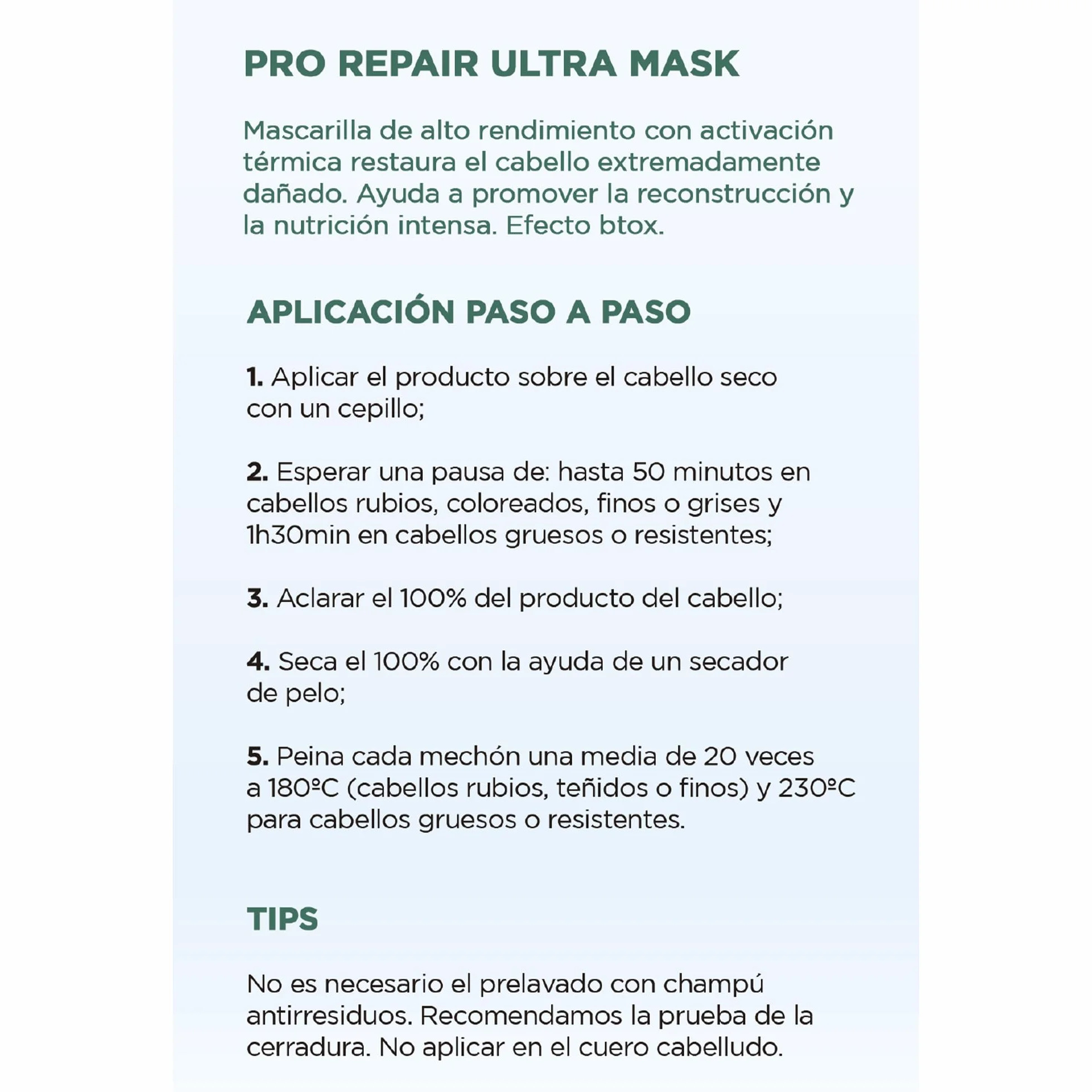 PRO REPAIR ULTRA MASK

Mascarilla de alto rendimiento con activación térmica restaura el cabello extremadamente dañado. Ayuda a promover la reconstrucción y la nutrición intensa. Efecto btox.

APLICACIÓN PASO A PASO

1. Aplicar el producto sobre el cabello seco con un cepillo;

2. Esperar una pausa de: hasta 50 minutos en cabellos rubios, coloreados, finos o grises y 1h30min en cabellos gruesos o resistentes;

3. Aclarar el 100% del producto del cabello;

4. Seca el 100% con la ayuda de un secador de pelo;

5. Peina cada mechón una media de 20 veces a 180ºC (cabellos rubios, teñidos o finos) y 230ºC para cabellos gruesos o resistentes.

TIPS

No es necesario el prelavado con champú antirresiduos. Recomendamos la prueba de la cerradura. No aplicar en el cuero cabelludo.